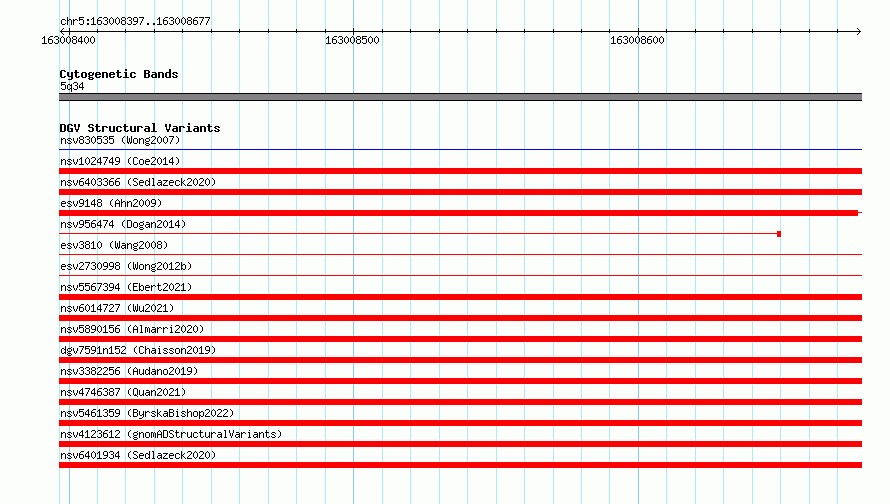 chr5:163008397..163008677

163008400

163008500

163008600

Cytogenetic Bands

5q34

DGV Structural Variants

nsv830535 (Wong2007)

nsv1024749 (Coe2014)

nsv6403366 (Sedlazeck2020)

esv9148 (Ahn2009)

nsv956474 (Dogan2014)

esv3810 (Wang2008)

esv2730998 (Wong2012b)

nsv5567394 (Ebert2021)

nsv6014727 (Wu2021)

nsv5890156 (Almarri2020)

dgv7591n152 (Chaisson2019)

nsv3382256 (Audano2019)

nsv4746387 (Quan2021)

nsv5461359 (ByrskaBishop2022)

nsv4123612 (gnomADStructuralVariants)

nsv6401934 (Sedlazeck2020)